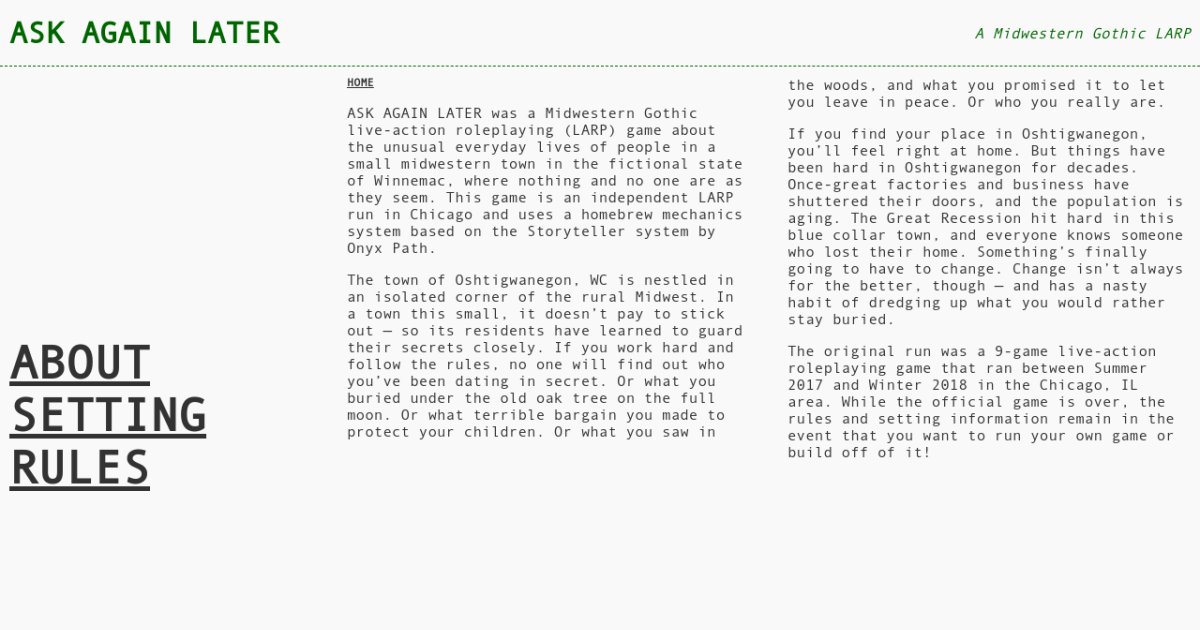 ASK AGAIN LATER

A Midwestern Gothic LARP

ABOUT
SETTING
RULES

HOME

ASK AGAIN LATER was a Midwestern Gothic live-action roleplaying (LARP) game about the unusual everyday lives of people in a small midwestern town in the fictional state of Winnemac, where nothing and no one are as they seem. This game is an independent LARP run in Chicago and uses a homebrew mechanics system based on the Storyteller system by Onyx Path.

The town of Oshtigwanegon, WC is nestled in an isolated corner of the rural Midwest. In a town this small, it doesn't pay to stick out — so its residents have learned to guard their secrets closely. If you work hard and follow the rules, no one will find out who you've been dating in secret. Or what you buried under the old oak tree on the full moon. Or what terrible bargain you made to protect your children. Or what you saw in the woods, and what you promised it to let you leave in peace. Or who you really are.

If you find your place in Oshtigwanegon, you'll feel right at home. But things have been hard in Oshtigwanegon for decades. Once-great factories and business have shuttered their doors, and the population is aging. The Great Recession hit hard in this blue collar town, and everyone knows someone who lost their home. Something's finally going to have to change. Change isn't always for the better, though — and has a nasty habit of dredging up what you would rather stay buried.

The original run was a 9-game live-action roleplaying game that ran between Summer 2017 and Winter 2018 in the Chicago, IL area. While the official game is over, the rules and setting information remain in the event that you want to run your own game or build off of it!